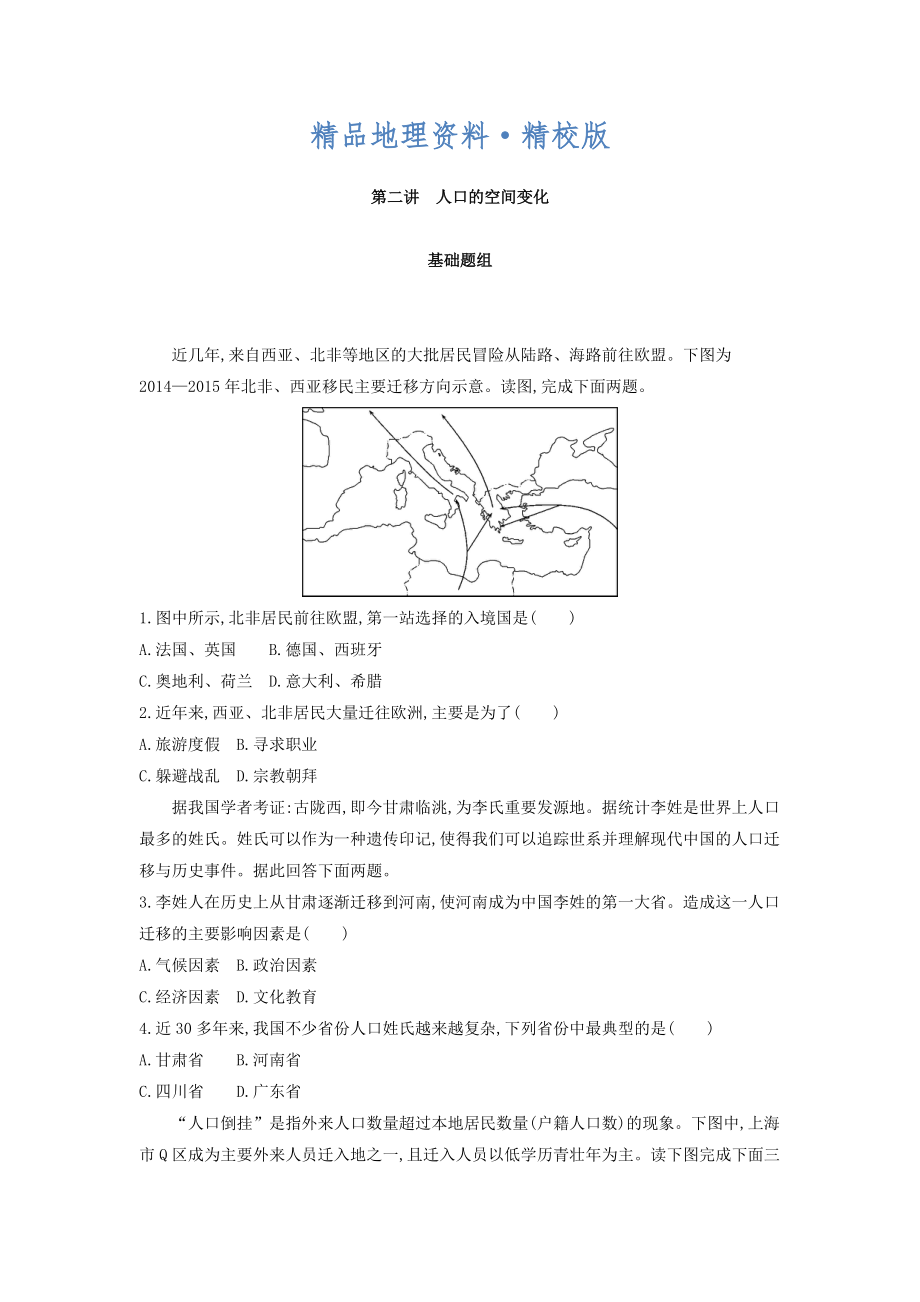 精品地理资料·精校版

第二讲　人口的空间变化

基础题组

近几年,来自西亚、北非等地区的大批居民冒险从陆路、海路前往欧盟。下图为2014—2015年北非、西亚移民主要迁移方向示意。读图,完成下面两题。

1.图中所示,北非居民前往欧盟,第一站选择的入境国是(　　)
A.法国、英国　　B.德国、西班牙
C.奥地利、荷兰　D.意大利、希腊
2.近年来,西亚、北非居民大量迁往欧洲,主要是为了(　　)
A.旅游度假　B.寻求职业
C.躲避战乱　D.宗教朝拜

据我国学者考证:古陇西,即今甘肃临洮,为李氏重要发源地。据统计李姓是世界上人口最多的姓氏。姓氏可以作为一种遗传印记,使得我们可以追踪世系并理解现代中国的人口迁移与历史事件。据此回答下面两题。
3.李姓人在历史上从甘肃逐渐迁移到河南,使河南成为中国李姓的第一大省。造成这一人口迁移的主要影响因素是(　　)
A.气候因素　B.政治因素
C.经济因素　D.文化教育
4.近30多年来,我国不少省份人口姓氏越来越复杂,下列省份中最典型的是(　　)
A.甘肃省　　B.河南省
C.四川省　　D.广东省

“人口倒挂”是指外来人口数量超过本地居民数量(户籍人口数)的现象。下图中,上海市Q区成为主要外来人员迁入地之一,且迁入人员以低学历青壮年为主。读下图完成下面三